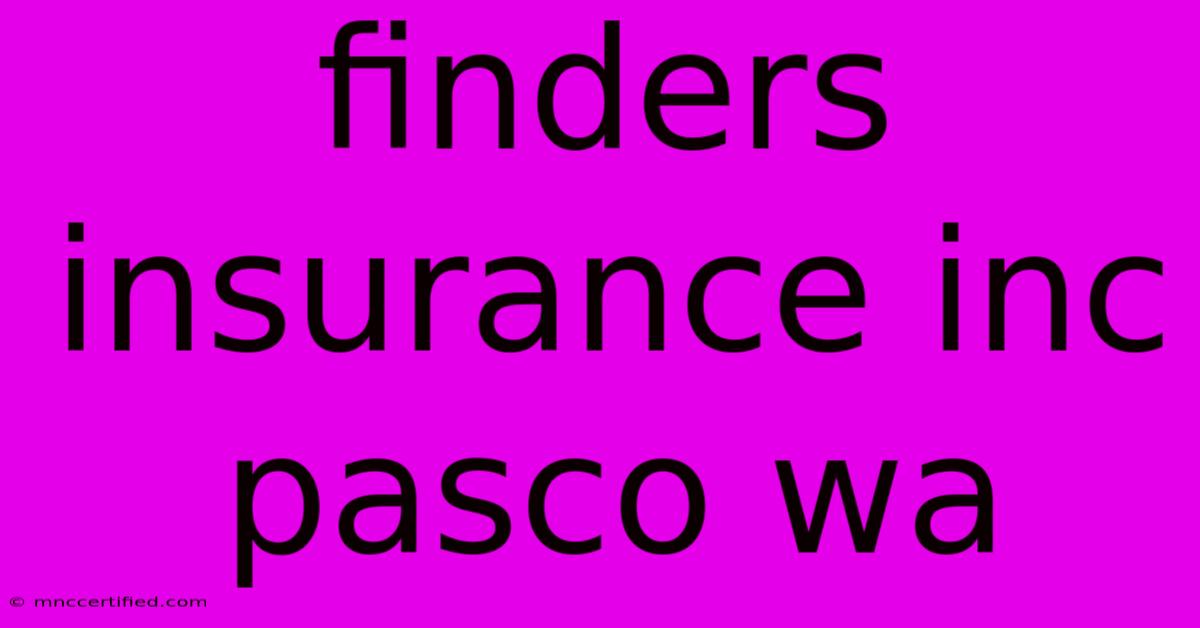 finders insurance inc pasco wa

© mnccertified.com